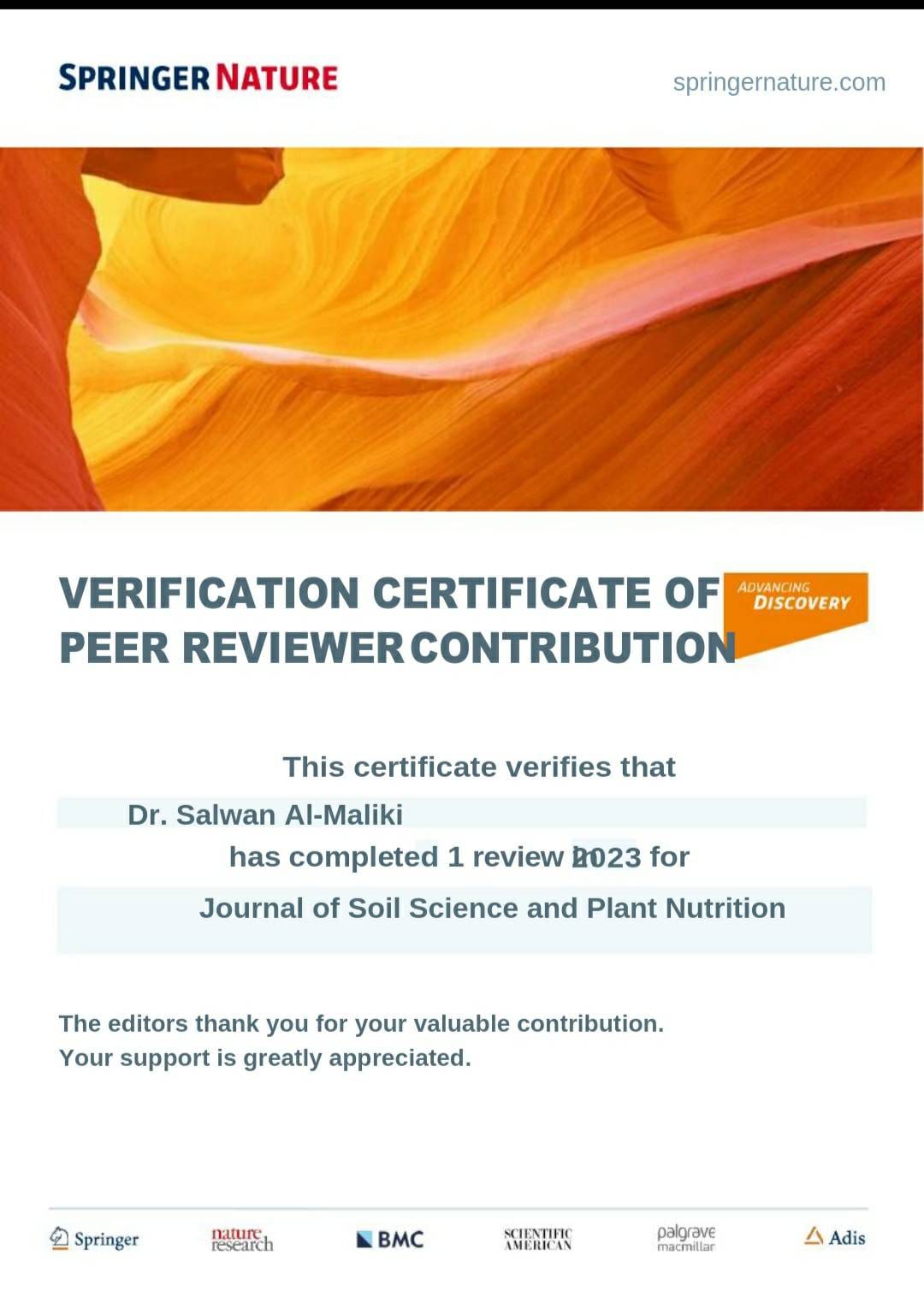 SPRINGER NATURE

springernature.com

VERIFICATION CERTIFICATE OF PEER REVIEWER CONTRIBUTION

ADVANCING DISCOVERY

This certificate verifies that

Dr. Salwan Al-Maliki

has completed 1 review in 2023 for

Journal of Soil Science and Plant Nutrition

The editors thank you for your valuable contribution.
Your support is greatly appreciated.

Springer

nature research

BMC

SCIENTIFIC AMERICAN

palgrave macmillan

Adis